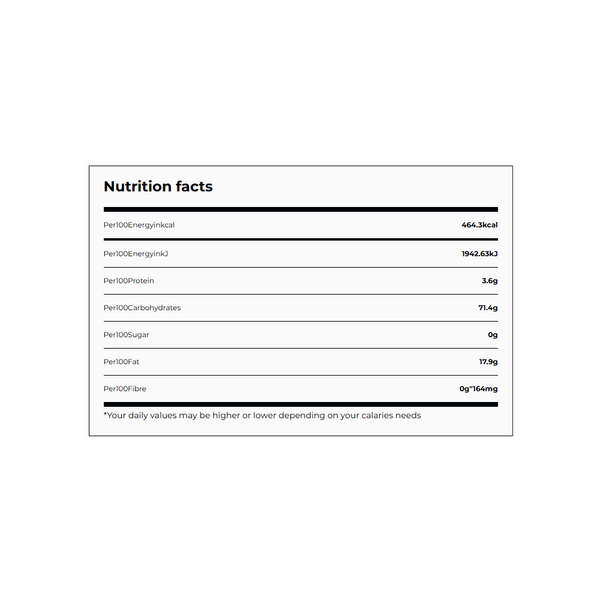 Nutrition facts

| | |
|---|---|
| Per100Energyinkcal | 464.3kcal |
| Per100EnergyinkJ | 1942.63kJ |
| Per100Protein | 3.6g |
| Per100Carbohydrates | 71.4g |
| Per100Sugar | 0g |
| Per100Fat | 17.9g |
| Per100Fibre | 0g*164mg |

*Your daily values may be higher or lower depending on your calaries needs